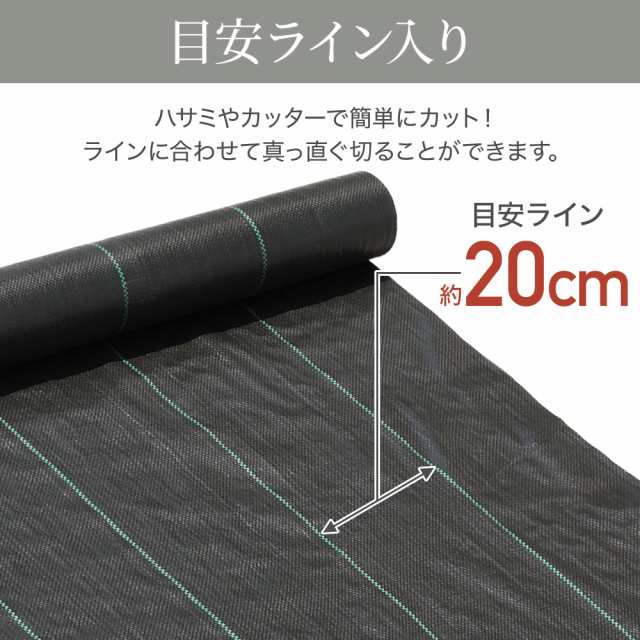 目安ライン入り

ハサミやカッターで簡単にカット！
ラインに合わせて真っ直ぐ切ることができます。

目安ライン
約20cm